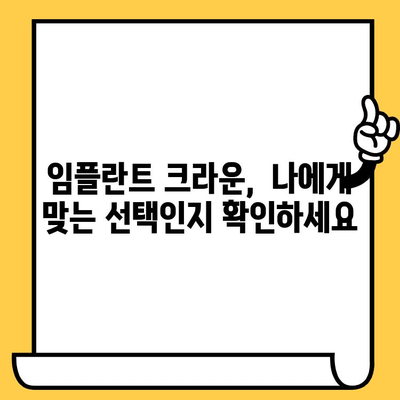 임플란트 크라운, 나에게 맞는 선택인지 확인하세요